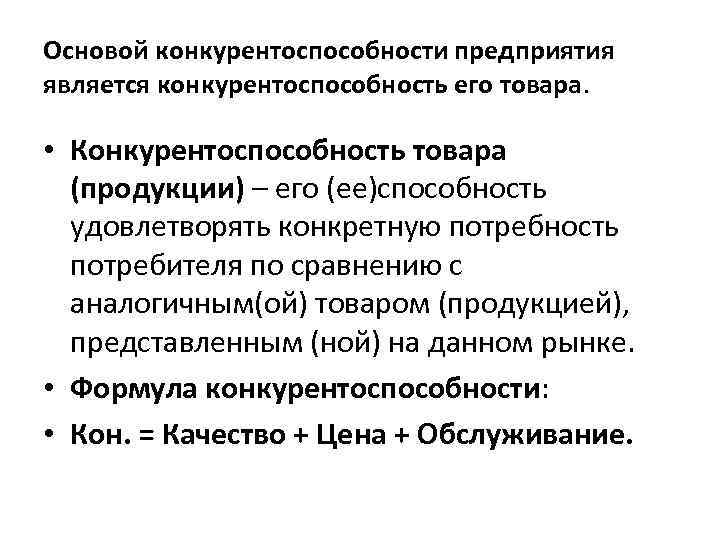 Основой конкурентоспособности предприятия является конкурентоспособность его товара.

• Конкурентоспособность товара (продукции) – его (ее)способность удовлетворять конкретную потребность потребителя по сравнению с аналогичным(ой) товаром (продукцией), представленным (ной) на данном рынке.
• Формула конкурентоспособности:
• Кон. = Качество + Цена + Обслуживание.